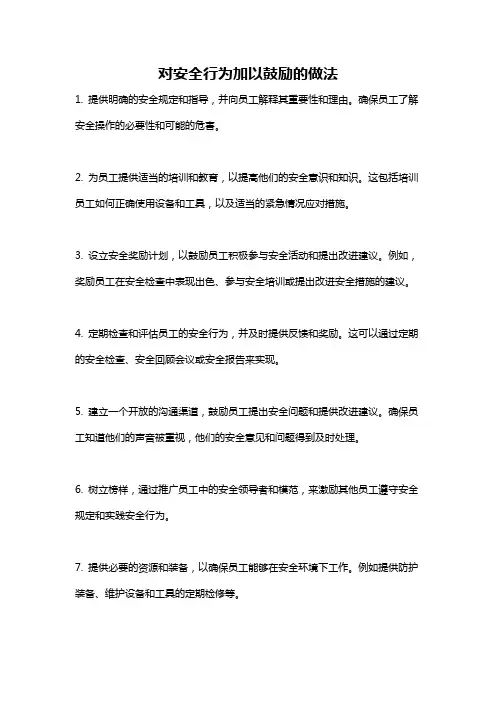 对安全行为加以鼓励的做法

1. 提供明确的安全规定和指导，并向员工解释其重要性和理由。确保员工了解安全操作的必要性和可能的危害。

2. 为员工提供适当的培训和教育，以提高他们的安全意识和知识。这包括培训员工如何正确使用设备和工具，以及适当的紧急情况应对措施。

3. 设立安全奖励计划，以鼓励员工积极参与安全活动和提出改进建议。例如，奖励员工在安全检查中表现出色、参与安全培训或提出改进安全措施的建议。

4. 定期检查和评估员工的安全行为，并及时提供反馈和奖励。这可以通过定期的安全检查、安全回顾会议或安全报告来实现。

5. 建立一个开放的沟通渠道，鼓励员工提出安全问题和提供改进建议。确保员工知道他们的声音被重视，他们的安全意见和问题得到及时处理。

6. 树立榜样，通过推广员工中的安全领导者和模范，来激励其他员工遵守安全规定和实践安全行为。

7. 提供必要的资源和装备，以确保员工能够在安全环境下工作。例如提供防护装备、维护设备和工具的定期检修等。